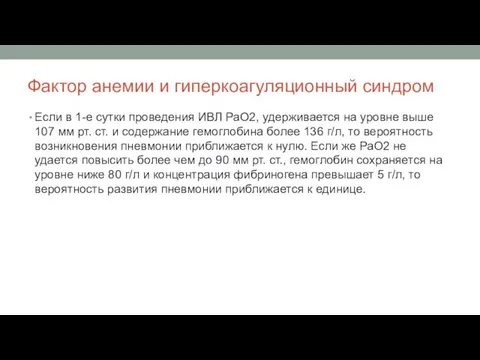 Фактор анемии и гиперкоагуляционный синдром

• Если в 1-е сутки проведения ИВЛ РаО2, удерживается на уровне выше 107 мм рт. ст. и содержание гемоглобина более 136 г/л, то вероятность возникновения пневмонии приближается к нулю. Если же РаО2 не удается повысить более чем до 90 мм рт. ст., гемоглобин сохраняется на уровне ниже 80 г/л и концентрация фибриногена превышает 5 г/л, то вероятность развития пневмонии приближается к единице.